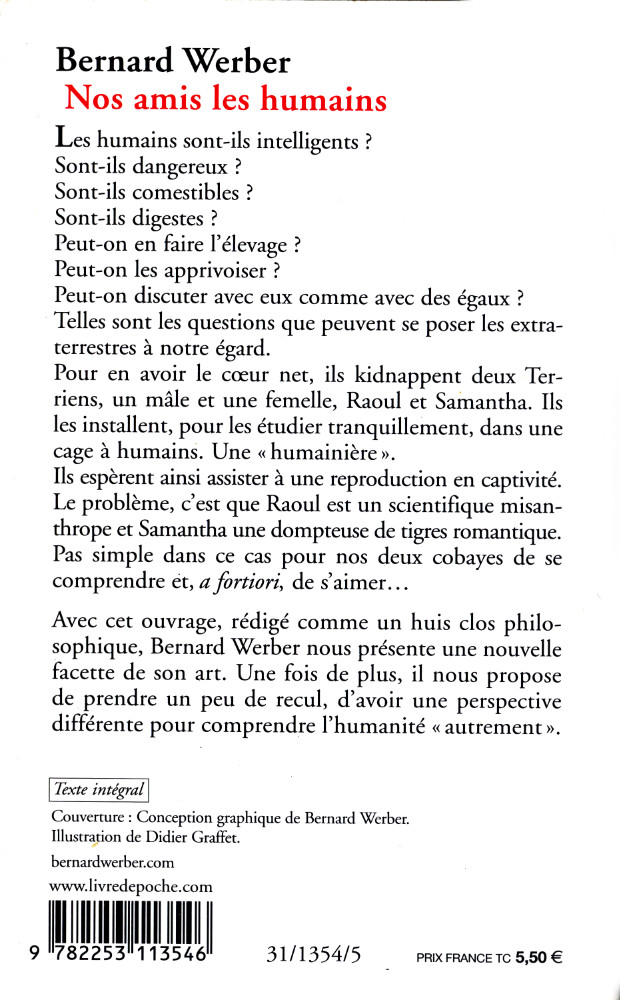 Bernard Werber
Nos amis les humains

Les humains sont-ils intelligents ?
Sont-ils dangereux ?
Sont-ils comestibles ?
Sont-ils digestes ?
Peut-on en faire l'élevage ?
Peut-on les apprivoiser ?
Peut-on discuter avec eux comme avec des égaux ?
Telles sont les questions que peuvent se poser les extraterrestres à notre égard.
Pour en avoir le cœur net, ils kidnappent deux Terriens, un mâle et une femelle, Raoul et Samantha. Ils les installent, pour les étudier tranquillement, dans une cage à humains. Une « humainière ».
Ils espèrent ainsi assister à une reproduction en captivité. Le problème, c'est que Raoul est un scientifique misanthrope et Samantha une dompteuse de tigres romantique. Pas simple dans ce cas pour nos deux cobayes de se comprendre et, a fortiori, de s'aimer…

Avec cet ouvrage, rédigé comme un huis clos philosophique, Bernard Werber nous présente une nouvelle facette de son art. Une fois de plus, il nous propose de prendre un peu de recul, d'avoir une perspective différente pour comprendre l'humanité « autrement ».

Texte intégral

Couverture : Conception graphique de Bernard Werber.
Illustration de Didier Graffet.

bernardwerber.com
www.livredepoche.com

9 782253 113546

31/1354/5

PRIX FRANCE TC 5,50 €